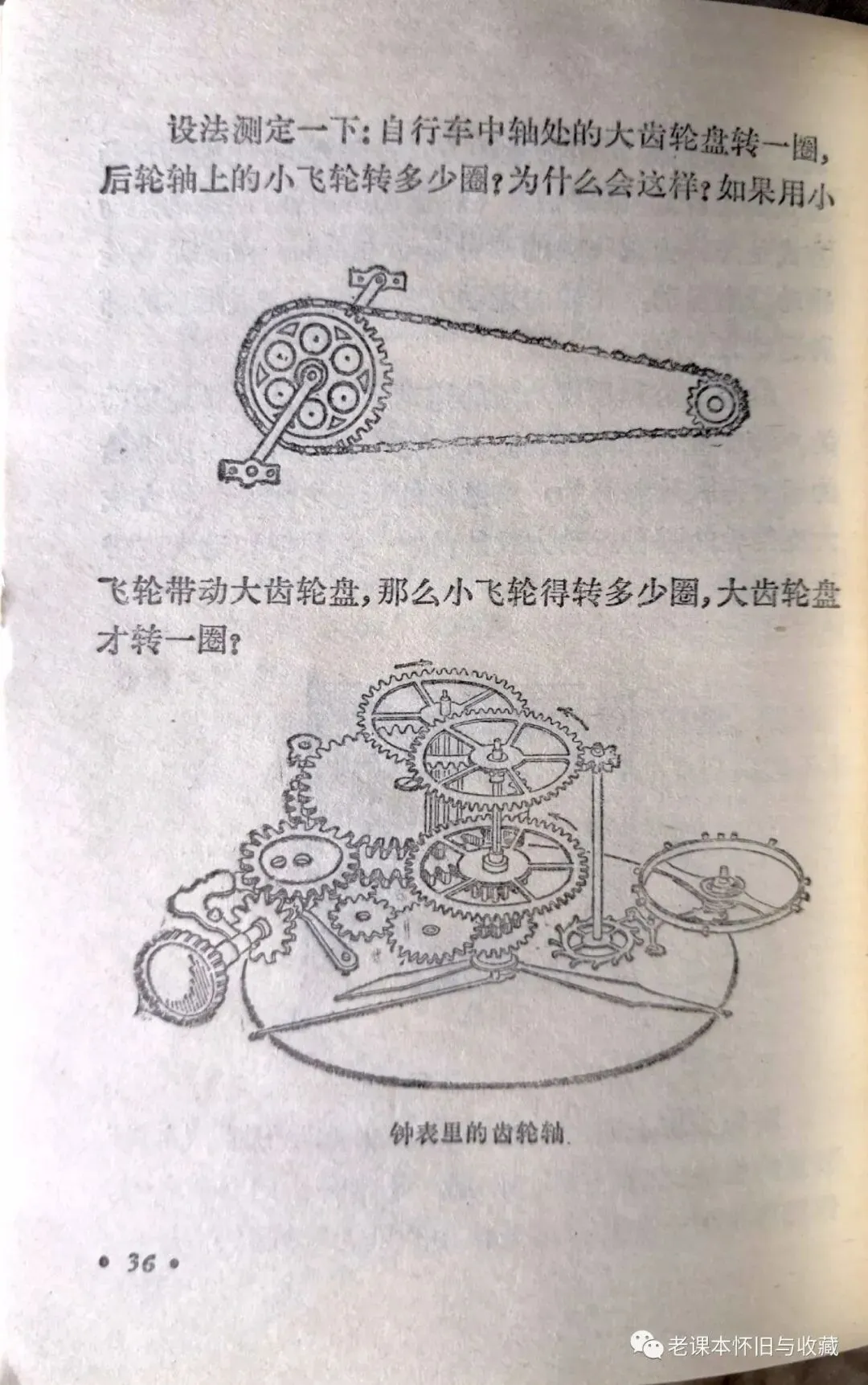 设法测定一下：自行车中轴处的大齿轮盘转一圈，后轮轴上的小飞轮转多少圈？为什么会这样？如果用小飞轮带动大齿轮盘，那么小飞轮得转多少圈，大齿轮盘才转一圈？

钟表里的齿轮轴

• 36 •

老课本怀旧与收藏